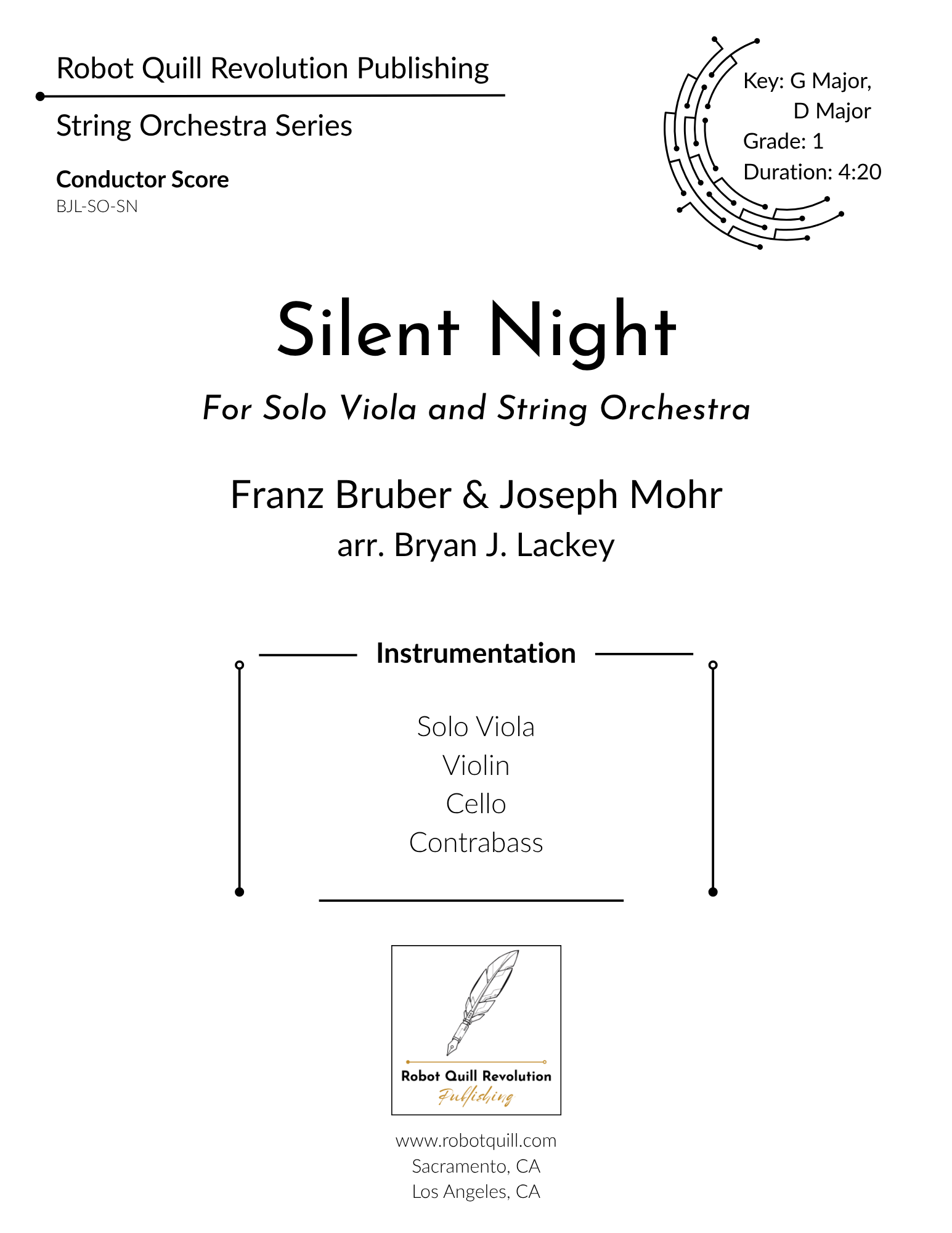 Robot Quill Revolution Publishing

String Orchestra Series

Conductor Score
BJL-SO-SN

Key: G Major,
D Major
Grade: 1
Duration: 4:20

Silent Night

For Solo Viola and String Orchestra

Franz Bruber & Joseph Mohr
arr. Bryan J. Lackey

Instrumentation

Solo Viola
Violin
Cello
Contrabass

Robot Quill Revolution
Publishing

www.robotquill.com
Sacramento, CA
Los Angeles, CA